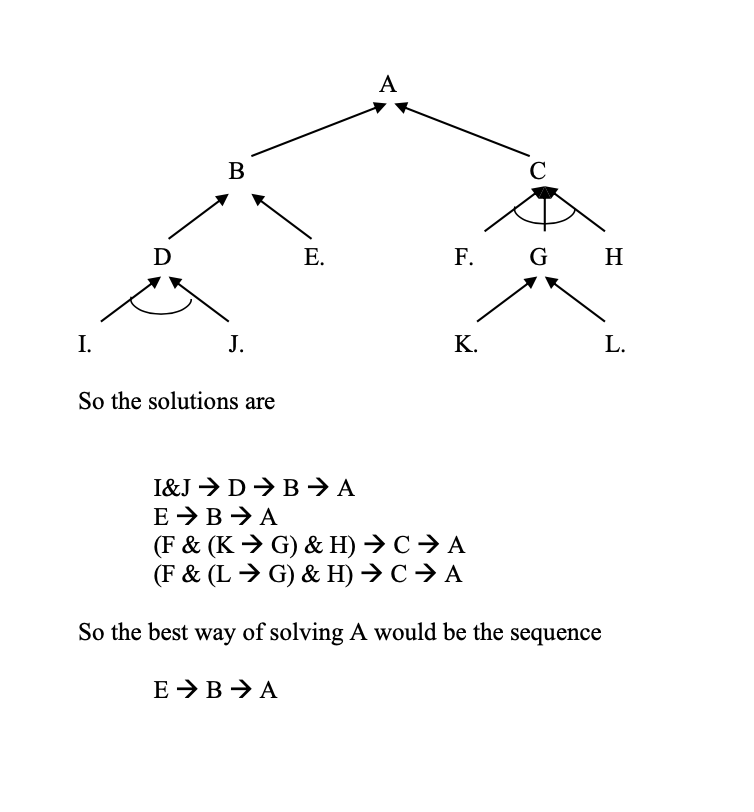 A

B

C

D

E.

F.

G

H

I.

J.

K.

L.

So the solutions are

I&J → D → B → A
E → B → A
(F & (K → G) & H) → C → A
(F & (L → G) & H) → C → A

So the best way of solving A would be the sequence

E → B → A